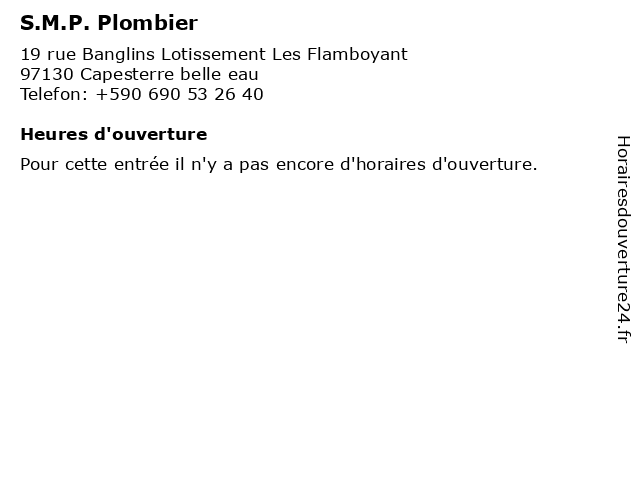 S.M.P. Plombier

19 rue Banglins Lotissement Les Flamboyant
97130 Capesterre belle eau
Telefon: +590 690 53 26 40

Heures d'ouverture

Pour cette entrée il n'y a pas encore d'horaires d'ouverture.

Horairesdouverture24.fr